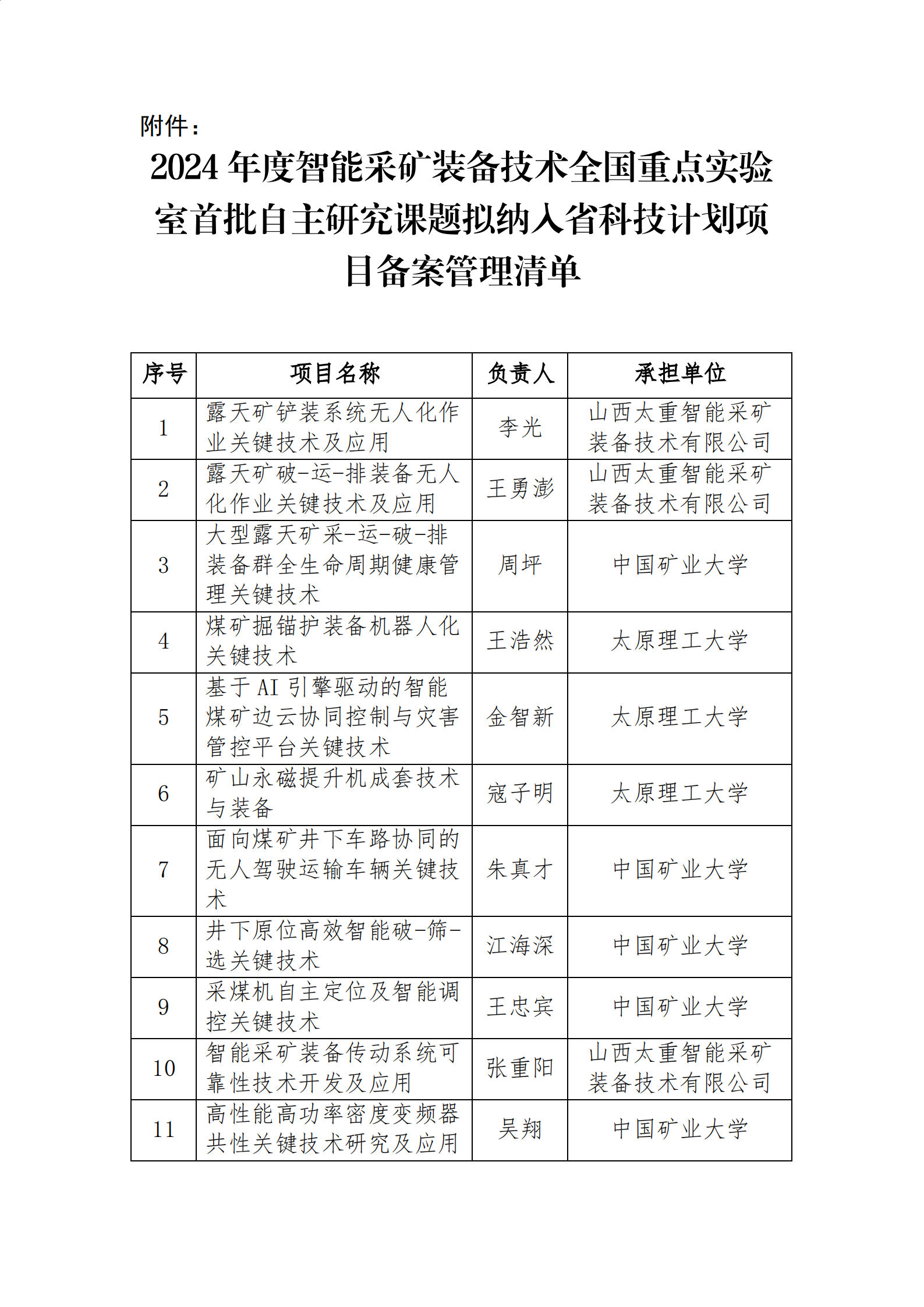 附件：

2024 年度智能采矿装备技术全国重点实验室首批自主研究课题拟纳入省科技计划项目备案管理清单

| 序号 | 项目名称 | 负责人 | 承担单位 |
|---|---|---|---|
| 1 | 露天矿铲装系统无人化作业关键技术及应用 | 李光 | 山西太重智能采矿装备技术有限公司 |
| 2 | 露天矿破-运-排装备无人化作业关键技术及应用 | 王勇澎 | 山西太重智能采矿装备技术有限公司 |
| 3 | 大型露天矿采-运-破-排装备群全生命周期健康管理关键技术 | 周坪 | 中国矿业大学 |
| 4 | 煤矿掘锚护装备机器人化关键技术 | 王浩然 | 太原理工大学 |
| 5 | 基于 AI 引擎驱动的智能煤矿边云协同控制与灾害管控平台关键技术 | 金智新 | 太原理工大学 |
| 6 | 矿山永磁提升机成套技术与装备 | 寇子明 | 太原理工大学 |
| 7 | 面向煤矿井下车路协同的无人驾驶运输车辆关键技术 | 朱真才 | 中国矿业大学 |
| 8 | 井下原位高效智能破-筛-选关键技术 | 江海深 | 中国矿业大学 |
| 9 | 采煤机自主定位及智能调控关键技术 | 王忠宾 | 中国矿业大学 |
| 10 | 智能采矿装备传动系统可靠性技术开发及应用 | 张重阳 | 山西太重智能采矿装备技术有限公司 |
| 11 | 高性能高功率密度变频器共性关键技术研究及应用 | 吴翔 | 中国矿业大学 |